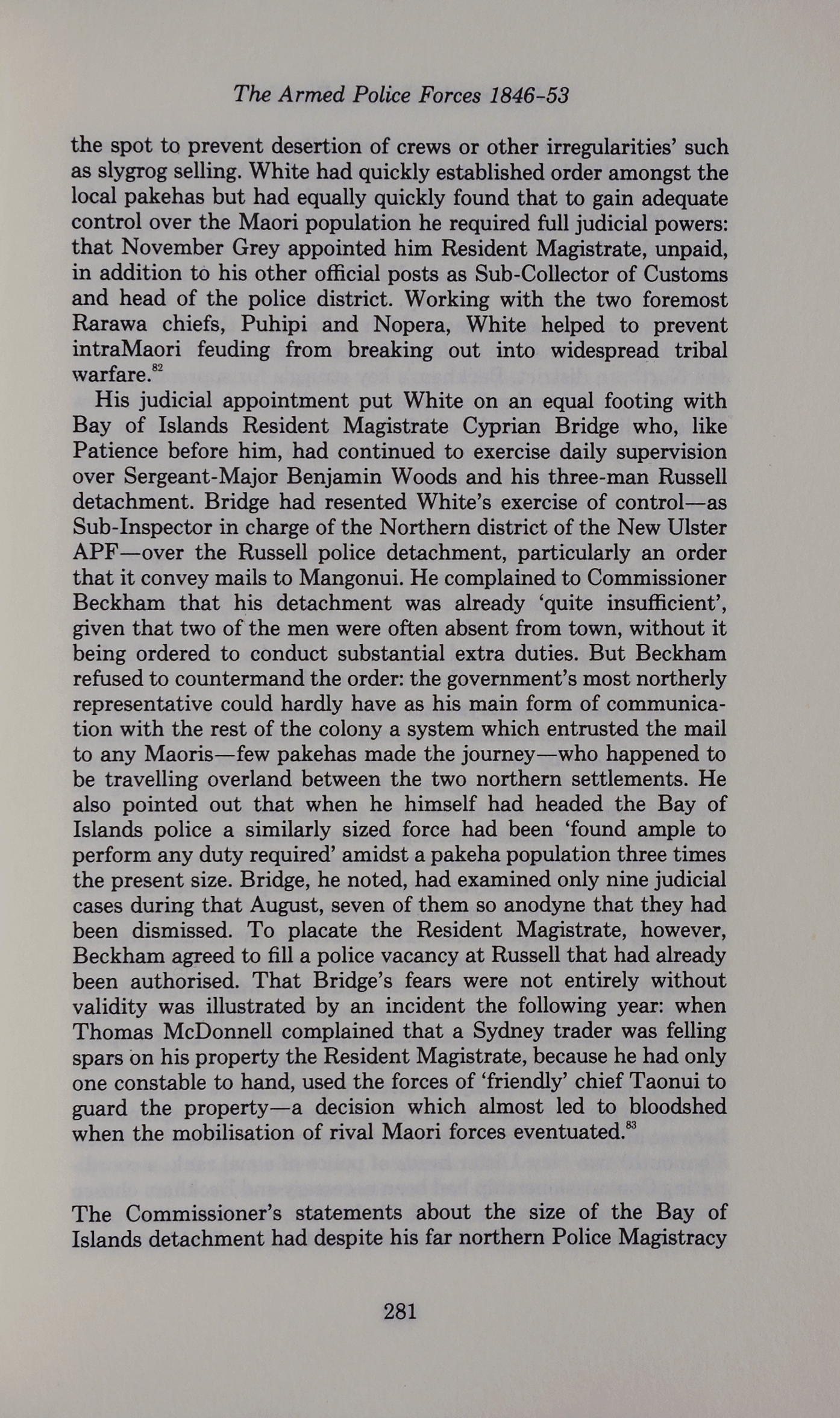 The Armed Police Forces 1846-53

the spot to prevent desertion of crews or other irregularities' such as slygrog selling. White had quickly established order amongst the local pakehas but had equally quickly found that to gain adequate control over the Maori population he required full judicial powers: that November Grey appointed him Resident Magistrate, unpaid, in addition to his other official posts as Sub-Collector of Customs and head of the police district. Working with the two foremost Rarawa chiefs, Puhipi and Nopera, White helped to prevent intraMaori feuding from breaking out into widespread tribal warfare.$^{82}$

His judicial appointment put White on an equal footing with Bay of Islands Resident Magistrate Cyprian Bridge who, like Patience before him, had continued to exercise daily supervision over Sergeant-Major Benjamin Woods and his three-man Russell detachment. Bridge had resented White's exercise of control—as Sub-Inspector in charge of the Northern district of the New Ulster APF—over the Russell police detachment, particularly an order that it convey mails to Mangonui. He complained to Commissioner Beckham that his detachment was already 'quite insufficient', given that two of the men were often absent from town, without it being ordered to conduct substantial extra duties. But Beckham refused to countermand the order: the government's most northerly representative could hardly have as his main form of communication with the rest of the colony a system which entrusted the mail to any Maoris—few pakehas made the journey—who happened to be travelling overland between the two northern settlements. He also pointed out that when he himself had headed the Bay of Islands police a similarly sized force had been 'found ample to perform any duty required' amidst a pakeha population three times the present size. Bridge, he noted, had examined only nine judicial cases during that August, seven of them so anodyne that they had been dismissed. To placate the Resident Magistrate, however, Beckham agreed to fill a police vacancy at Russell that had already been authorised. That Bridge's fears were not entirely without validity was illustrated by an incident the following year: when Thomas McDonnell complained that a Sydney trader was felling spars on his property the Resident Magistrate, because he had only one constable to hand, used the forces of 'friendly' chief Taonui to guard the property—a decision which almost led to bloodshed when the mobilisation of rival Maori forces eventuated.$^{83}$

The Commissioner's statements about the size of the Bay of Islands detachment had despite his far northern Police Magistracy

281